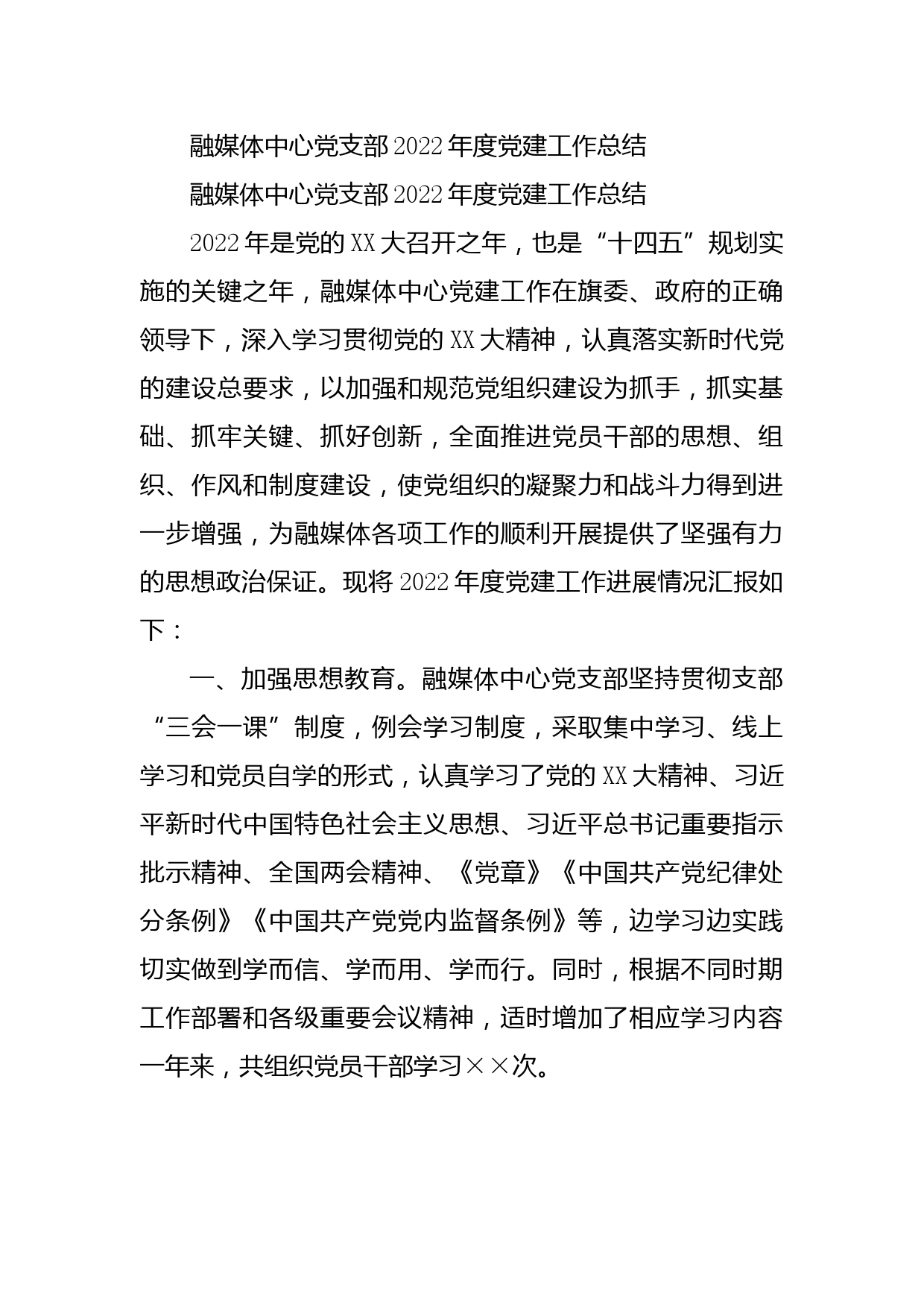 融媒体中心党支部2022年度党建工作总结

融媒体中心党支部2022年度党建工作总结

2022年是党的XX大召开之年，也是“十四五”规划实施的关键之年，融媒体中心党建工作在旗委、政府的正确领导下，深入学习贯彻党的XX大精神，认真落实新时代党的建设总要求，以加强和规范党组织建设为抓手，抓实基础、抓牢关键、抓好创新，全面推进党员干部的思想、组织、作风和制度建设，使党组织的凝聚力和战斗力得到进一步增强，为融媒体各项工作的顺利开展提供了坚强有力的思想政治保证。现将2022年度党建工作进展情况汇报如下：

一、加强思想教育。融媒体中心党支部坚持贯彻支部“三会一课”制度，例会学习制度，采取集中学习、线上学习和党员自学的形式，认真学习了党的XX大精神、习近平新时代中国特色社会主义思想、习近平总书记重要指示批示精神、全国两会精神、《党章》《中国共产党纪律处分条例》《中国共产党党内监督条例》等，边学习边实践切实做到学而信、学而用、学而行。同时，根据不同时期工作部署和各级重要会议精神，适时增加了相应学习内容一年来，共组织党员干部学习××次。